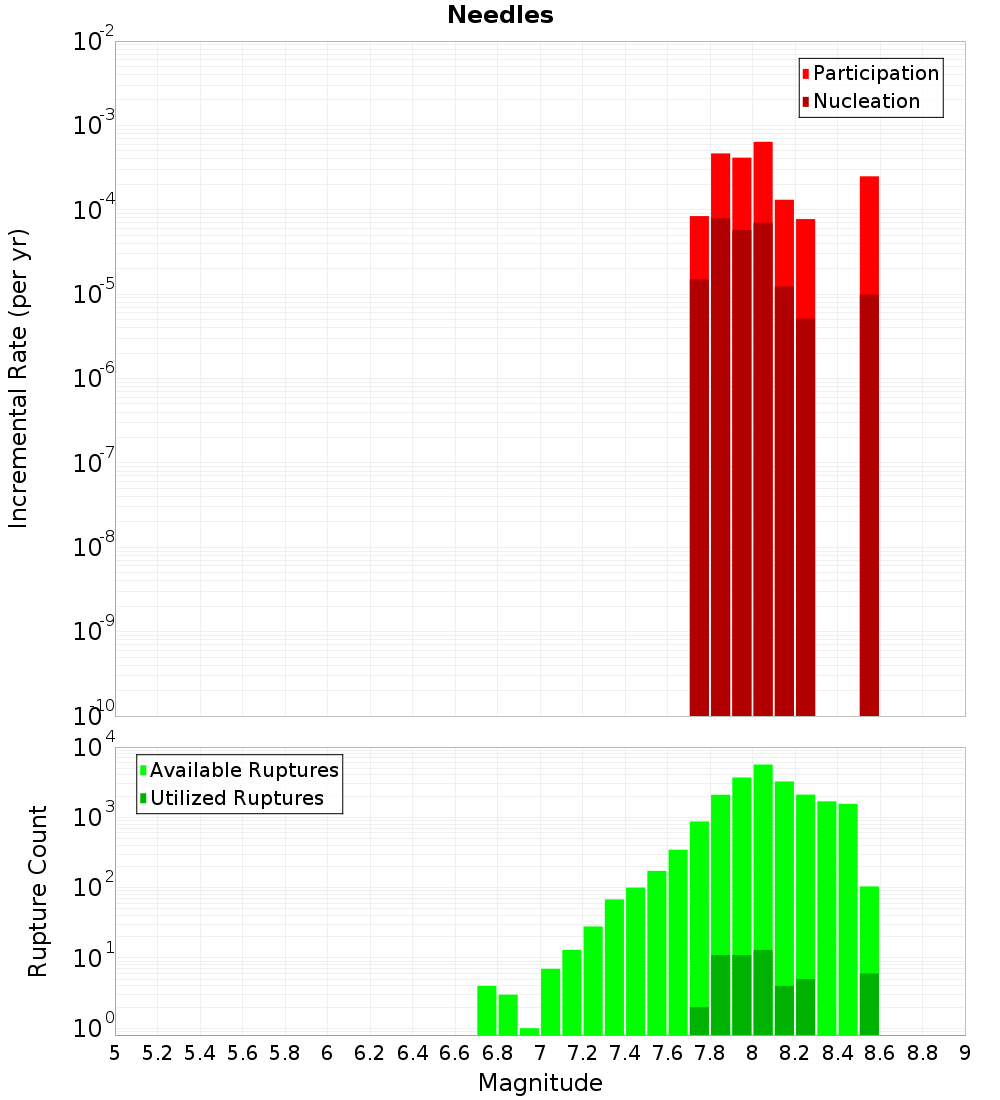 Needles

Participation
Nucleation

Incremental Rate (per yr)

$10^{-2}$
$10^{-3}$
$10^{-4}$
$10^{-5}$
$10^{-6}$
$10^{-7}$
$10^{-8}$
$10^{-9}$
$10^{-10}$

Available Ruptures
Utilized Ruptures

Rupture Count

$10^{4}$
$10^{3}$
$10^{2}$
$10^{1}$
$10^{0}$

5 5.2 5.4 5.6 5.8 6 6.2 6.4 6.6 6.8 7 7.2 7.4 7.6 7.8 8 8.2 8.4 8.6 8.8 9

Magnitude